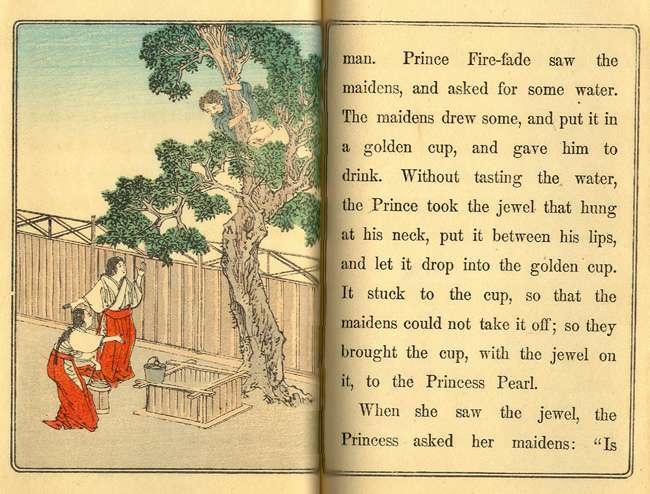 man. Prince Fire-fade saw the maidens, and asked for some water. The maidens drew some, and put it in a golden cup, and gave him to drink. Without tasting the water, the Prince took the jewel that hung at his neck, put it between his lips, and let it drop into the golden cup. It stuck to the cup, so that the maidens could not take it off; so they brought the cup, with the jewel on it, to the Princess Pearl.

When she saw the jewel, the Princess asked her maidens: "Is